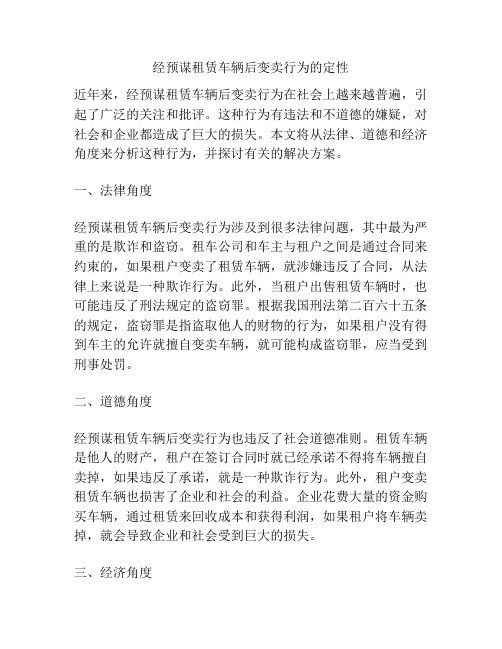 经预谋租赁车辆后变卖行为的定性

近年来，经预谋租赁车辆后变卖行为在社会上越来越普遍，引起了广泛的关注和批评。这种行为有违法和不道德的嫌疑，对社会和企业都造成了巨大的损失。本文将从法律、道德和经济角度来分析这种行为，并探讨有关的解决方案。

一、法律角度

经预谋租赁车辆后变卖行为涉及到很多法律问题，其中最为严重的是欺诈和盗窃。租车公司和车主与租户之间是通过合同来约束的，如果租户变卖了租赁车辆，就涉嫌违反了合同，从法律上来说是一种欺诈行为。此外，当租户出售租赁车辆时，也可能违反了刑法规定的盗窃罪。根据我国刑法第二百六十五条的规定，盗窃罪是指盗取他人的财物的行为，如果租户没有得到车主的允许就擅自变卖车辆，就可能构成盗窃罪，应当受到刑事处罚。

二、道德角度

经预谋租赁车辆后变卖行为也违反了社会道德准则。租赁车辆是他人的财产，租户在签订合同时就已经承诺不得将车辆擅自卖掉，如果违反了承诺，就是一种欺诈行为。此外，租户变卖租赁车辆也损害了企业和社会的利益。企业花费大量的资金购买车辆，通过租赁来回收成本和获得利润，如果租户将车辆卖掉，就会导致企业和社会受到巨大的损失。

三、经济角度